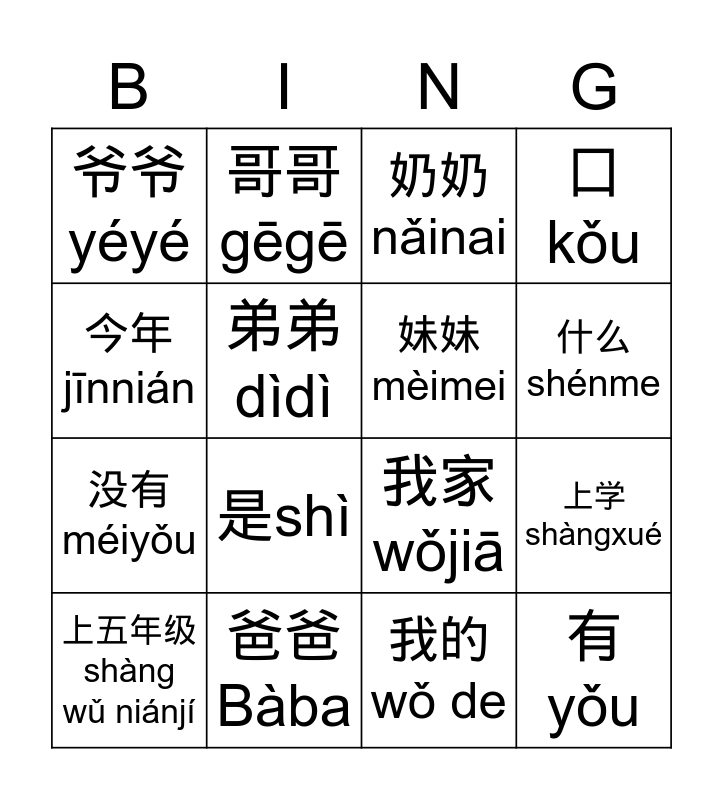 | B | I | N | G |
|---|---|---|---|
| 爷爷 yéyé | 哥哥 gēgē | 奶奶 nǎinai | 口 kǒu |
| 今年 jīnnián | 弟弟 dìdì | 妹妹 mèimei | 什么 shénme |
| 没有 méiyǒu | 是shì | 我家 wǒjiā | 上学 shàngxué |
| 上五年级 shàng wǔ niánjí | 爸爸 Bàba | 我的 wǒ de | 有 yǒu |